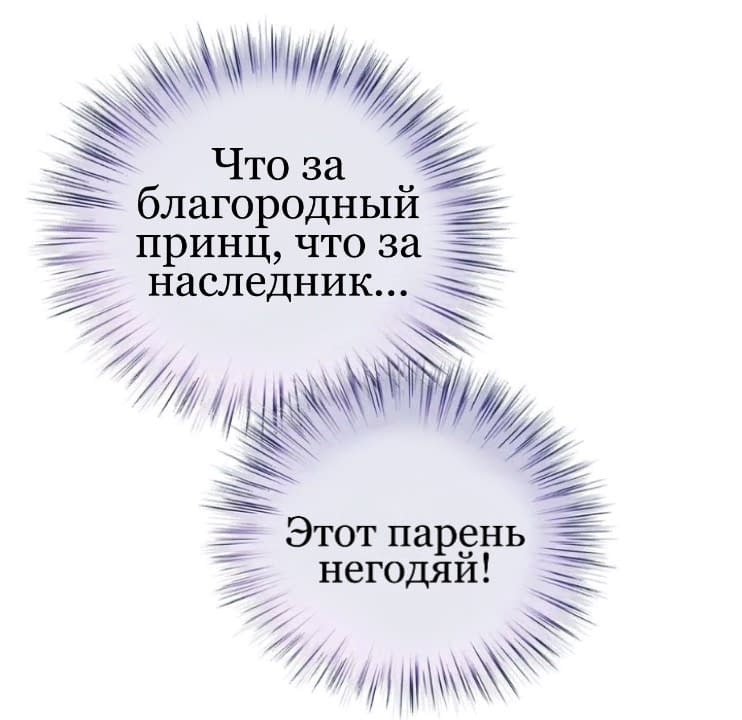 Что за благородный принц, что за наследник...

Этот парень негодяй!